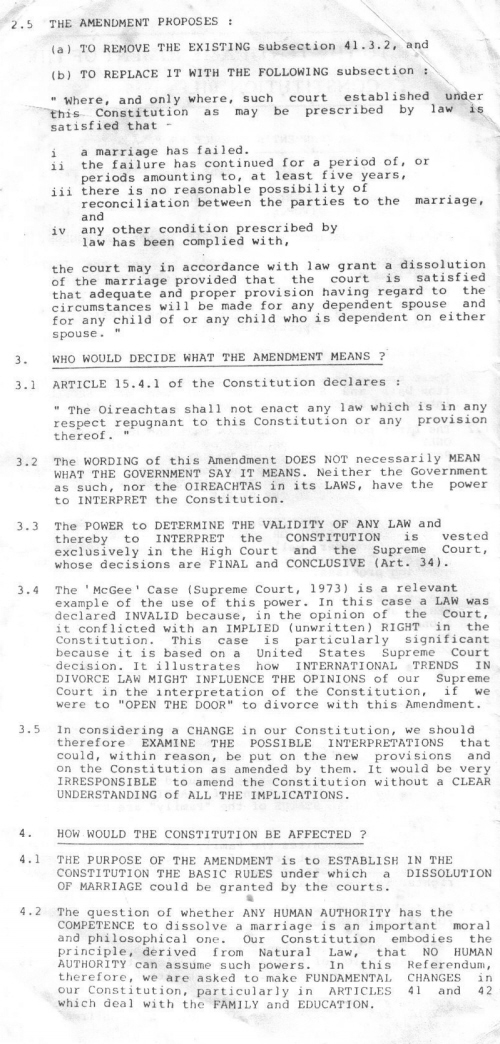 2.5 THE AMENDMENT PROPOSES :

(a) TO REMOVE THE EXISTING subsection 41.3.2, and

(b) TO REPLACE IT WITH THE FOLLOWING subsection :

" Where, and only where, such court established under this Constitution as may be prescribed by law is satisfied that -

i a marriage has failed.
ii the failure has continued for a period of, or periods amounting to, at least five years,
iii there is no reasonable possibility of reconciliation between the parties to the marriage, and
iv any other condition prescribed by law has been complied with,

the court may in accordance with law grant a dissolution of the marriage provided that the court is satisfied that adequate and proper provision having regard to the circumstances will be made for any dependent spouse and for any child of or any child who is dependent on either spouse. "

3. WHO WOULD DECIDE WHAT THE AMENDMENT MEANS ?

3.1 ARTICLE 15.4.1 of the Constitution declares :

" The Oireachtas shall not enact any law which is in any respect repugnant to this Constitution or any provision thereof. "

3.2 The WORDING of this Amendment DOES NOT necessarily MEAN WHAT THE GOVERNMENT SAY IT MEANS. Neither the Government as such, nor the OIREACHTAS in its LAWS, have the power to INTERPRET the Constitution.

3.3 The POWER to DETERMINE THE VALIDITY OF ANY LAW and thereby to INTERPRET the CONSTITUTION is vested exclusively in the High Court and the Supreme Court, whose decisions are FINAL and CONCLUSIVE (Art. 34).

3.4 The 'McGee' Case (Supreme Court, 1973) is a relevant example of the use of this power. In this case a LAW was declared INVALID because, in the opinion of the Court, it conflicted with an IMPLIED (unwritten) RIGHT in the Constitution. This case is particularly significant because it is based on a United States Supreme Court decision. It illustrates how INTERNATIONAL TRENDS IN DIVORCE LAW MIGHT INFLUENCE THE OPINIONS of our Supreme Court in the interpretation of the Constitution, if we were to "OPEN THE DOOR" to divorce with this Amendment.

3.5 In considering a CHANGE in our Constitution, we should therefore EXAMINE THE POSSIBLE INTERPRETATIONS that could, within reason, be put on the new provisions and on the Constitution as amended by them. It would be very IRRESPONSIBLE to amend the Constitution without a CLEAR UNDERSTANDING of ALL THE IMPLICATIONS.

4. HOW WOULD THE CONSTITUTION BE AFFECTED ?

4.1 THE PURPOSE OF THE AMENDMENT is to ESTABLISH IN THE CONSTITUTION THE BASIC RULES under which a DISSOLUTION OF MARRIAGE could be granted by the courts.

4.2 The question of whether ANY HUMAN AUTHORITY has the COMPETENCE to dissolve a marriage is an important moral and philosophical one. Our Constitution embodies the principle, derived from Natural Law, that NO HUMAN AUTHORITY can assume such powers. In this Referendum, therefore, we are asked to make FUNDAMENTAL CHANGES in our Constitution, particularly in ARTICLES 41 and 42 which deal with the FAMILY and EDUCATION.